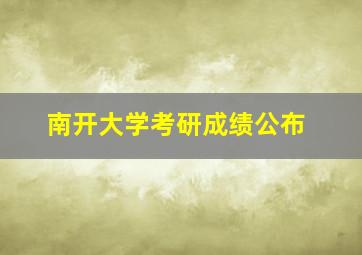 南开大学考研成绩公布